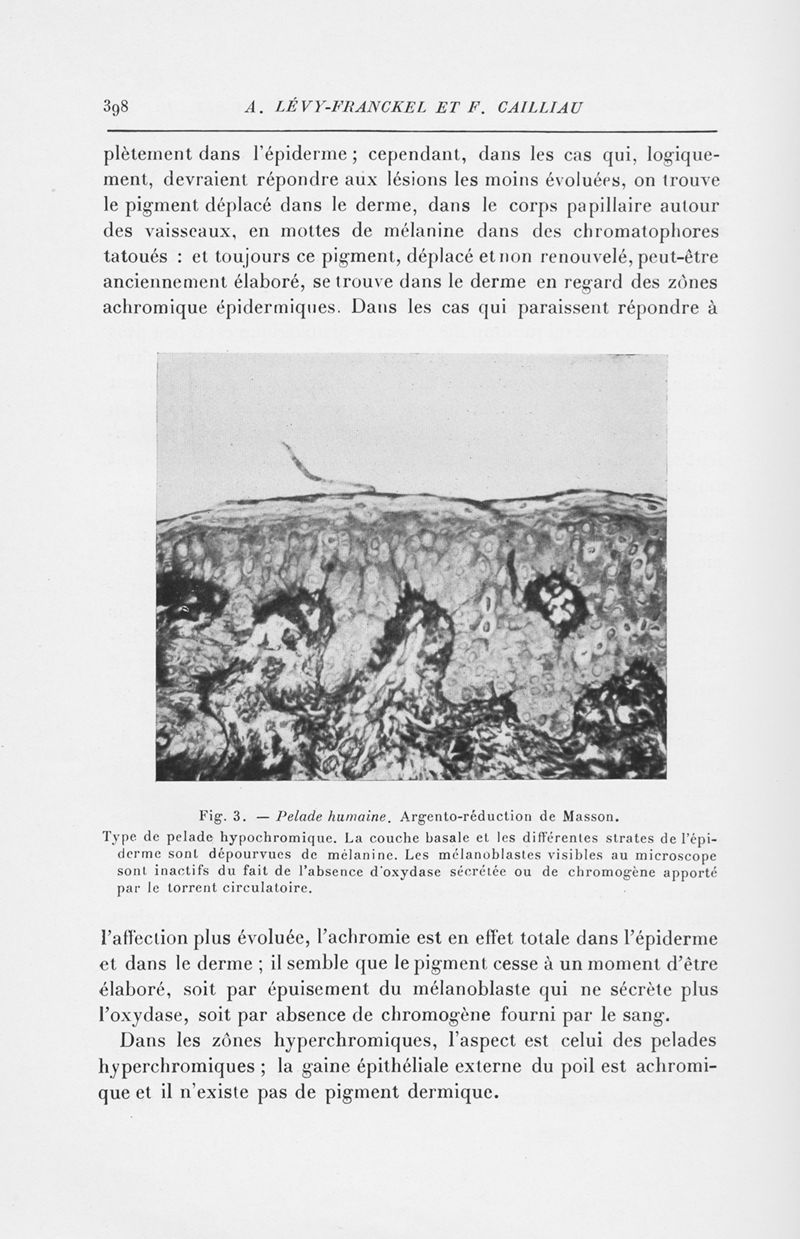 398 A. LÉVY-FRANCKEL ET F. CAILLIAU

plètement dans l'épiderme ; cependant, dans les cas qui, logiquement, devraient répondre aux lésions les moins évoluées, on trouve le pigment déplacé dans le derme, dans le corps papillaire autour des vaisseaux, en mottes de mélanine dans des chromatophores tatoués : et toujours ce pigment, déplacé et non renouvelé, peut-être anciennement élaboré, se trouve dans le derme en regard des zônes achromique épidermiques. Dans les cas qui paraissent répondre à

Fig. 3. — Pelade humaine. Argento-réduction de Masson.
Type de pelade hypochromique. La couche basale et les différentes strates de l'épiderme sont dépourvues de mélanine. Les mélanoblastes visibles au microscope sont inactifs du fait de l'absence d'oxydase sécrétée ou de chromogène apporté par le torrent circulatoire.

l'affection plus évoluée, l'achromie est en effet totale dans l'épiderme et dans le derme ; il semble que le pigment cesse à un moment d'être élaboré, soit par épuisement du mélanoblaste qui ne sécrète plus l'oxydase, soit par absence de chromogène fourni par le sang.

Dans les zônes hyperchromiques, l'aspect est celui des pelades hyperchromiques ; la gaine épithéliale externe du poil est achromique et il n'existe pas de pigment dermique.